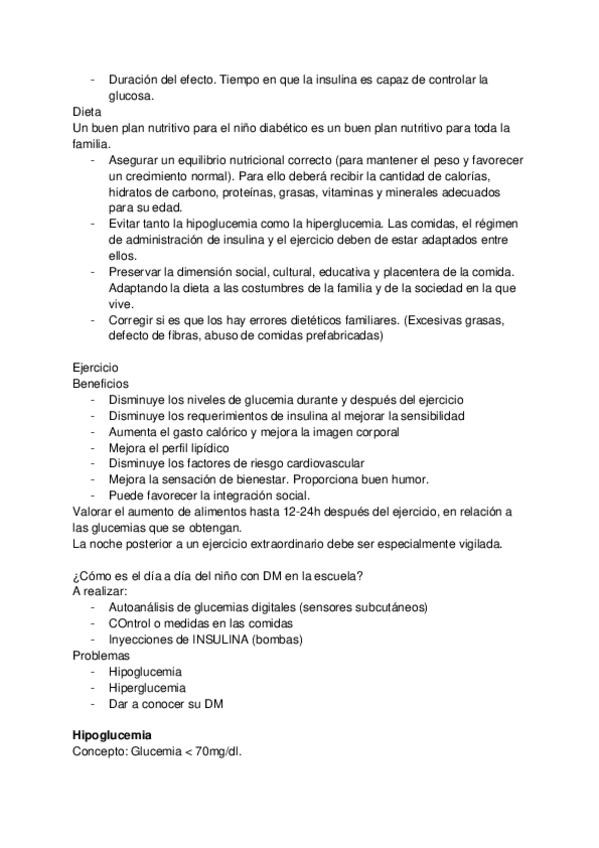 - Duración del efecto. Tiempo en que la insulina es capaz de controlar la glucosa.

Dieta
Un buen plan nutritivo para el niño diabético es un buen plan nutritivo para toda la familia.
- Asegurar un equilibrio nutricional correcto (para mantener el peso y favorecer un crecimiento normal). Para ello deberá recibir la cantidad de calorías, hidratos de carbono, proteínas, grasas, vitaminas y minerales adecuados para su edad.
- Evitar tanto la hipoglucemia como la hiperglucemia. Las comidas, el régimen de administración de insulina y el ejercicio deben de estar adaptados entre ellos.
- Preservar la dimensión social, cultural, educativa y placentera de la comida. Adaptando la dieta a las costumbres de la familia y de la sociedad en la que vive.
- Corregir si es que los hay errores dietéticos familiares. (Excesivas grasas, defecto de fibras, abuso de comidas prefabricadas)

Ejercicio
Beneficios
- Disminuye los niveles de glucemia durante y después del ejercicio
- Disminuye los requerimientos de insulina al mejorar la sensibilidad
- Aumenta el gasto calórico y mejora la imagen corporal
- Mejora el perfil lipídico
- Disminuye los factores de riesgo cardiovascular
- Mejora la sensación de bienestar. Proporciona buen humor.
- Puede favorecer la integración social.
Valorar el aumento de alimentos hasta 12-24h después del ejercicio, en relación a las glucemias que se obtengan.
La noche posterior a un ejercicio extraordinario debe ser especialmente vigilada.

¿Cómo es el día a día del niño con DM en la escuela?
A realizar:
- Autoanálisis de glucemias digitales (sensores subcutáneos)
- COntrol o medidas en las comidas
- Inyecciones de INSULINA (bombas)
Problemas
- Hipoglucemia
- Hiperglucemia
- Dar a conocer su DM

Hipoglucemia
Concepto: Glucemia < 70mg/dl.